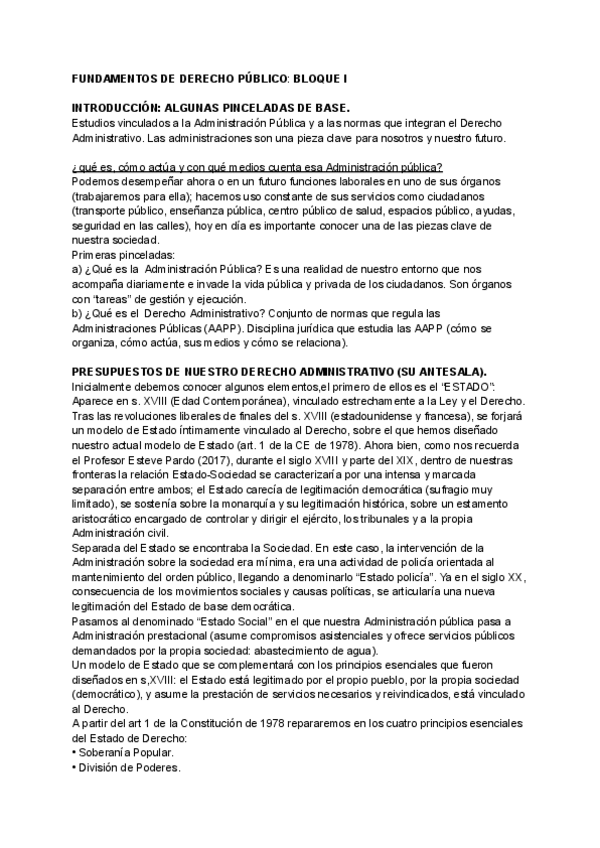 FUNDAMENTOS DE DERECHO PÚBLICO: BLOQUE I

INTRODUCCIÓN: ALGUNAS PINCELADAS DE BASE.
Estudios vinculados a la Administración Pública y a las normas que integran el Derecho Administrativo. Las administraciones son una pieza clave para nosotros y nuestro futuro.

¿qué es, cómo actúa y con qué medios cuenta esa Administración pública?
Podemos desempeñar ahora o en un futuro funciones laborales en uno de sus órganos (trabajaremos para ella); hacemos uso constante de sus servicios como ciudadanos (transporte público, enseñanza pública, centro público de salud, espacios público, ayudas, seguridad en las calles), hoy en día es importante conocer una de las piezas clave de nuestra sociedad.
Primeras pinceladas:
a) ¿Qué es la Administración Pública? Es una realidad de nuestro entorno que nos acompaña diariamente e invade la vida pública y privada de los ciudadanos. Son órganos con "tareas" de gestión y ejecución.
b) ¿Qué es el Derecho Administrativo? Conjunto de normas que regula las Administraciones Públicas (AAPP). Disciplina jurídica que estudia las AAPP (cómo se organiza, cómo actúa, sus medios y cómo se relaciona).

PRESUPUESTOS DE NUESTRO DERECHO ADMINISTRATIVO (SU ANTESALA).
Inicialmente debemos conocer algunos elementos,el primero de ellos es el "ESTADO": Aparece en s. XVIII (Edad Contemporánea), vinculado estrechamente a la Ley y el Derecho. Tras las revoluciones liberales de finales del s. XVIII (estadounidense y francesa), se forjará un modelo de Estado íntimamente vinculado al Derecho, sobre el que hemos diseñado nuestro actual modelo de Estado (art. 1 de la CE de 1978). Ahora bien, como nos recuerda el Profesor Esteve Pardo (2017), durante el siglo XVIII y parte del XIX, dentro de nuestras fronteras la relación Estado-Sociedad se caracterizaría por una intensa y marcada separación entre ambos; el Estado carecía de legitimación democrática (sufragio muy limitado), se sostenía sobre la monarquía y su legitimación histórica, sobre un estamento aristocrático encargado de controlar y dirigir el ejército, los tribunales y a la propia Administración civil.
Separada del Estado se encontraba la Sociedad. En este caso, la intervención de la Administración sobre la sociedad era mínima, era una actividad de policía orientada al mantenimiento del orden público, llegando a denominarlo "Estado policía". Ya en el siglo XX, consecuencia de los movimientos sociales y causas políticas, se articularía una nueva legitimación del Estado de base democrática.
Pasamos al denominado "Estado Social" en el que nuestra Administración pública pasa a Administración prestacional (asume compromisos asistenciales y ofrece servicios públicos demandados por la propia sociedad: abastecimiento de agua).
Un modelo de Estado que se complementará con los principios esenciales que fueron diseñados en s,XVIII: el Estado está legitimado por el propio pueblo, por la propia sociedad (democrático), y asume la prestación de servicios necesarios y reivindicados, está vinculado al Derecho.
A partir del art 1 de la Constitución de 1978 repararemos en los cuatro principios esenciales del Estado de Derecho:
• Soberanía Popular.
• División de Poderes.